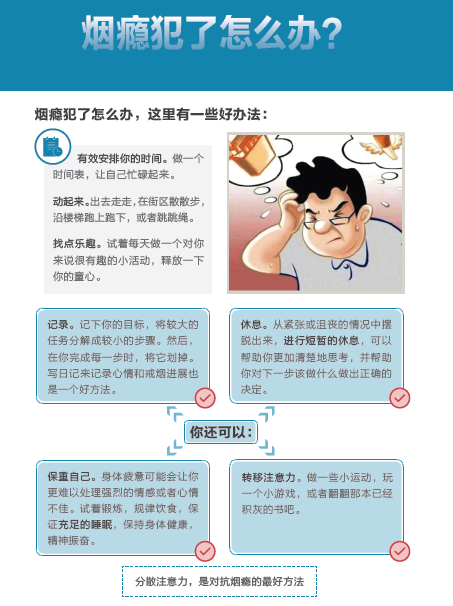 烟瘾犯了怎么办？

烟瘾犯了怎么办，这里有一些好办法：

有效安排你的时间。做一个时间表，让自己忙碌起来。

动起来。出去走走，在街区散散步，沿楼梯跑上跑下，或者跳跳绳。

找点乐趣。试着每天做一个对你来说很有趣的小活动，释放一下你的童心。

记录。记下你的目标，将较大的任务分解成较小的步骤。然后，在你完成每一步时，将它划掉。写日记来记录心情和戒烟进展也是一个好方法。

休息。从紧张或沮丧的情况中摆脱出来，进行短暂的休息，可以帮助你更加清楚地思考，并帮助你对下一步该做什么做出正确的决定。

你还可以：

保重自己。身体疲惫可能会让你更难以处理强烈的情感或者心情不佳。试着锻炼，规律饮食，保证充足的睡眠，保持身体健康，精神振奋。

转移注意力。做一些小运动，玩一个小游戏，或者翻翻那本已经积灰的书吧。

分散注意力，是对抗烟瘾的最好方法